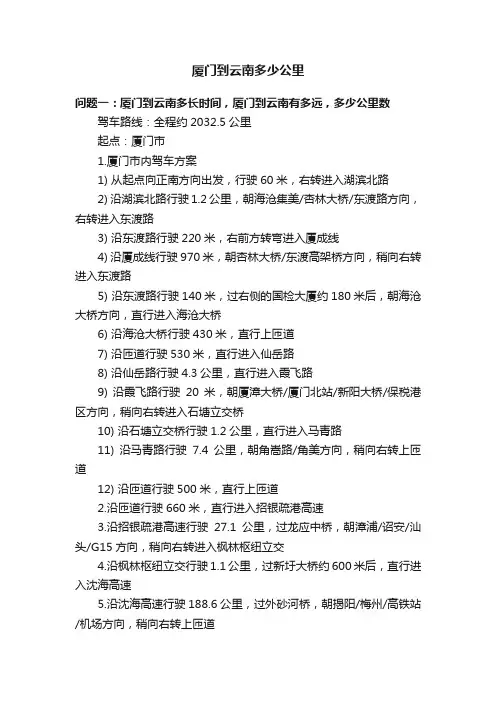 厦门到云南多少公里

问题一：厦门到云南多长时间，厦门到云南有多远，多少公里数

驾车路线：全程约 2032.5 公里

起点：厦门市

1.厦门市内驾车方案

1) 从起点向正南方向出发，行驶 60 米，右转进入湖滨北路

2) 沿湖滨北路行驶 1.2 公里，朝海沧集美/杏林大桥/东渡路方向，右转进入东渡路

3) 沿东渡路行驶 220 米，右前方转弯进入厦成线

4) 沿厦成线行驶 970 米，朝杏林大桥/东渡高架桥方向，稍向右转进入东渡路

5) 沿东渡路行驶 140 米，过右侧的国检大厦约 180 米后，朝海沧大桥方向，直行进入海沧大桥

6) 沿海沧大桥行驶 430 米，直行上匝道

7) 沿匝道行驶 530 米，直行进入仙岳路

8) 沿仙岳路行驶 4.3 公里，直行进入霞飞路

9) 沿霞飞路行驶 20 米，朝厦漳大桥/厦门北站/新阳大桥/保税港区方向，稍向右转进入石塘立交桥

10) 沿石塘立交桥行驶 1.2 公里，直行进入马青路

11) 沿马青路行驶 7.4 公里，朝角嵩路/角美方向，稍向右转上匝道

12) 沿匝道行驶 500 米，直行上匝道

2.沿匝道行驶 660 米，直行进入招银疏港高速

3.沿招银疏港高速行驶 27.1 公里，过龙应中桥，朝漳浦/诏安/汕头/G15 方向，稍向右转进入枫林枢纽立交

4.沿枫林枢纽立交行驶 1.1 公里，过新圩大桥约 600 米后，直行进入沈海高速

5.沿沈海高速行驶 188.6 公里，过外砂河桥，朝揭阳/梅州/高铁站/机场方向，稍向右转上匝道